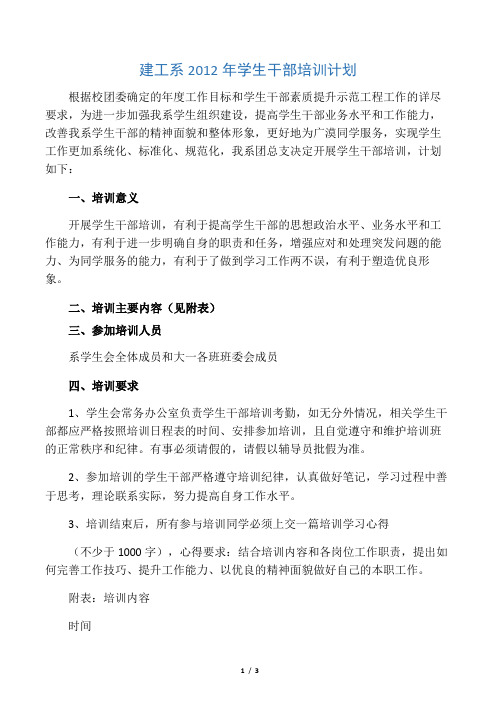 建工系 2012 年学生干部培训计划

根据校团委确定的年度工作目标和学生干部素质提升示范工程工作的详尽要求，为进一步加强我系学生组织建设，提高学生干部业务水平和工作能力，改善我系学生干部的精神面貌和整体形象，更好地为广漠同学服务，实现学生工作更加系统化、标准化、规范化，我系团总支决定开展学生干部培训，计划如下：

一、培训意义

开展学生干部培训，有利于提高学生干部的思想政治水平、业务水平和工作能力，有利于进一步明确自身的职责和任务，增强应对和处理突发问题的能力、为同学服务的能力，有利于了做到学习工作两不误，有利于塑造优良形象。

二、培训主要内容（见附表）

三、参加培训人员

系学生会全体成员和大一各班班委会成员

四、培训要求

1、学生会常务办公室负责学生干部培训考勤，如无分外情况，相关学生干部都应严格按照培训日程表的时间、安排参加培训，且自觉遵守和维护培训班的正常秩序和纪律。有事必须请假的，请假以辅导员批假为准。

2、参加培训的学生干部严格遵守培训纪律，认真做好笔记，学习过程中善于思考，理论联系实际，努力提高自身工作水平。

3、培训结束后，所有参与培训同学必须上交一篇培训学习心得

（不少于 1000 字），心得要求：结合培训内容和各岗位工作职责，提出如何完善工作技巧、提升工作能力、以优良的精神面貌做好自己的本职工作。

附表：培训内容

时间

1 / 3